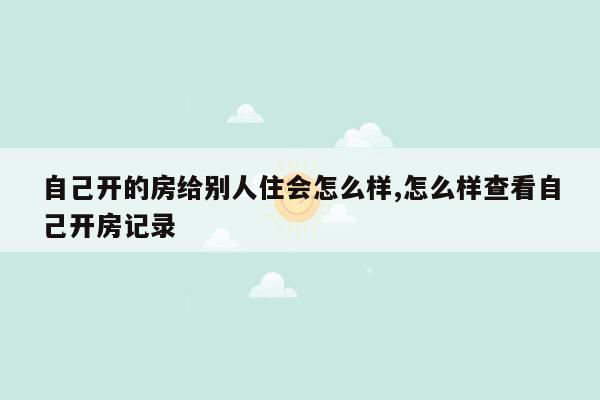 自己开的房给别人住会怎么样,怎么样查看自己开房记录